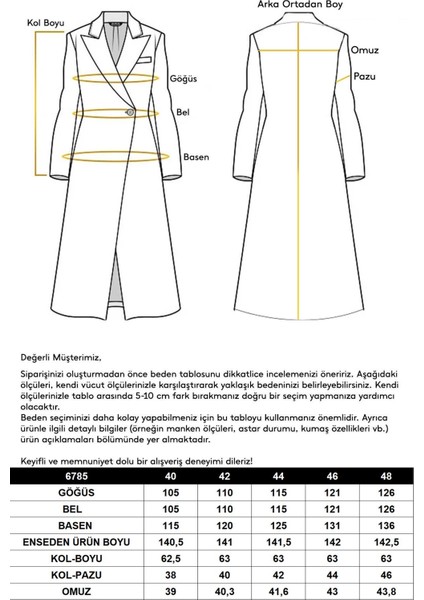 Kol Boyu

Göğüs

Bel

Basen

Arka Ortadan Boy

Omuz

Pazu

Değerli Müşterimiz,

Siparişinizi oluşturmadan önce beden tablosunu dikkatlice incelemenizi öneririz. Aşağıdaki ölçüleri, kendi vücut ölçülerinizle karşılaştırarak yaklaşık bedeninizi belirleyebilirsiniz. Kendi ölçülerinizle tablo arasında 5-10 cm fark bırakmanız doğru bir seçim yapmanıza yardımcı olacaktır.
Beden seçiminizi daha kolay yapabilmeniz için bu tabloyu kullanmanız önemlidir. Ayrıca ürünle ilgili detaylı bilgiler (örneğin manken ölçüleri, astar durumu, kumaş özellikleri vb.) ürün açıklamaları bölümünde yer almaktadır.

Keyifli ve memnuniyet dolu bir alışveriş deneyimi dileriz!

| 6785 | 40 | 42 | 44 | 46 | 48 |
|---|---|---|---|---|---|
| GÖĞÜS | 105 | 110 | 115 | 121 | 126 |
| BEL | 105 | 110 | 115 | 121 | 126 |
| BASEN | 115 | 120 | 125 | 131 | 136 |
| ENSEDEN ÜRÜN BOYU | 140,5 | 141 | 141,5 | 142 | 142,5 |
| KOL-BOYU | 62,5 | 63 | 63 | 63 | 63 |
| KOL-PAZU | 38 | 40 | 42 | 44 | 46 |
| OMUZ | 39 | 40,3 | 41,6 | 43 | 43,8 |